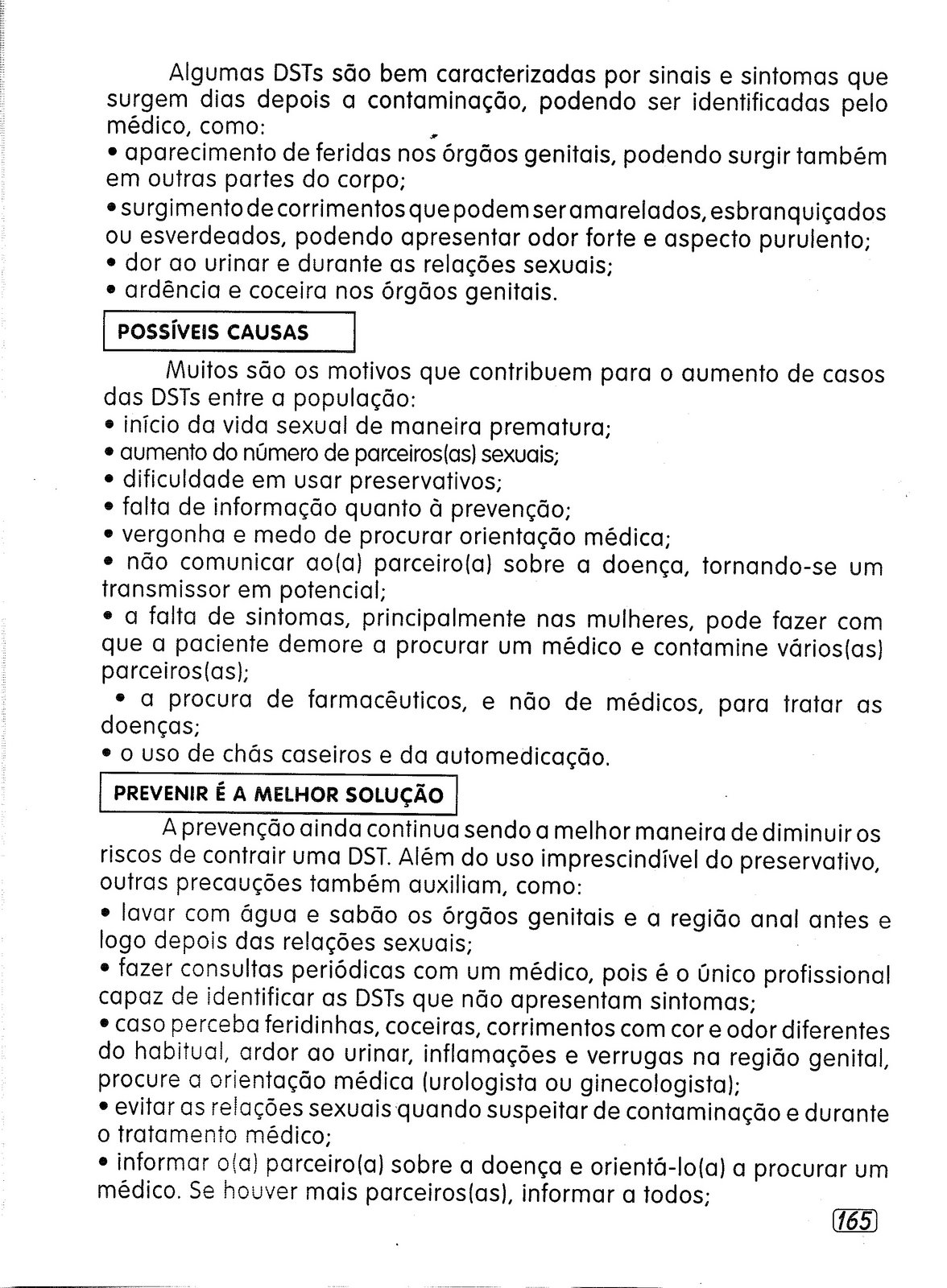 Algumas DSTs são bem caracterizadas por sinais e sintomas que surgem dias depois a contaminação, podendo ser identificadas pelo médico, como:
• aparecimento de feridas nos órgãos genitais, podendo surgir também em outras partes do corpo;
• surgimento de corrimentos que podem ser amarelados, esbranquiçados ou esverdeados, podendo apresentar odor forte e aspecto purulento;
• dor ao urinar e durante as relações sexuais;
• ardência e coceira nos órgãos genitais.

POSSÍVEIS CAUSAS

Muitos são os motivos que contribuem para o aumento de casos das DSTs entre a população:
• início da vida sexual de maneira prematura;
• aumento do número de parceiros(as) sexuais;
• dificuldade em usar preservativos;
• falta de informação quanto à prevenção;
• vergonha e medo de procurar orientação médica;
• não comunicar ao(a) parceiro(a) sobre a doença, tornando-se um transmissor em potencial;
• a falta de sintomas, principalmente nas mulheres, pode fazer com que a paciente demore a procurar um médico e contamine vários(as) parceiros(as);
• a procura de farmacêuticos, e não de médicos, para tratar as doenças;
• o uso de chás caseiros e da automedicação.

PREVENIR É A MELHOR SOLUÇÃO

A prevenção ainda continua sendo a melhor maneira de diminuir os riscos de contrair uma DST. Além do uso imprescindível do preservativo, outras precauções também auxiliam, como:
• lavar com água e sabão os órgãos genitais e a região anal antes e logo depois das relações sexuais;
• fazer consultas periódicas com um médico, pois é o único profissional capaz de identificar as DSTs que não apresentam sintomas;
• caso perceba feridinhas, coceiras, corrimentos com cor e odor diferentes do habitual, ardor ao urinar, inflamações e verrugas na região genital, procure a orientação médica (urologista ou ginecologista);
• evitar as relações sexuais quando suspeitar de contaminação e durante o tratamento médico;
• informar o(a) parceiro(a) sobre a doença e orientá-lo(a) a procurar um médico. Se houver mais parceiros(as), informar a todos;

165